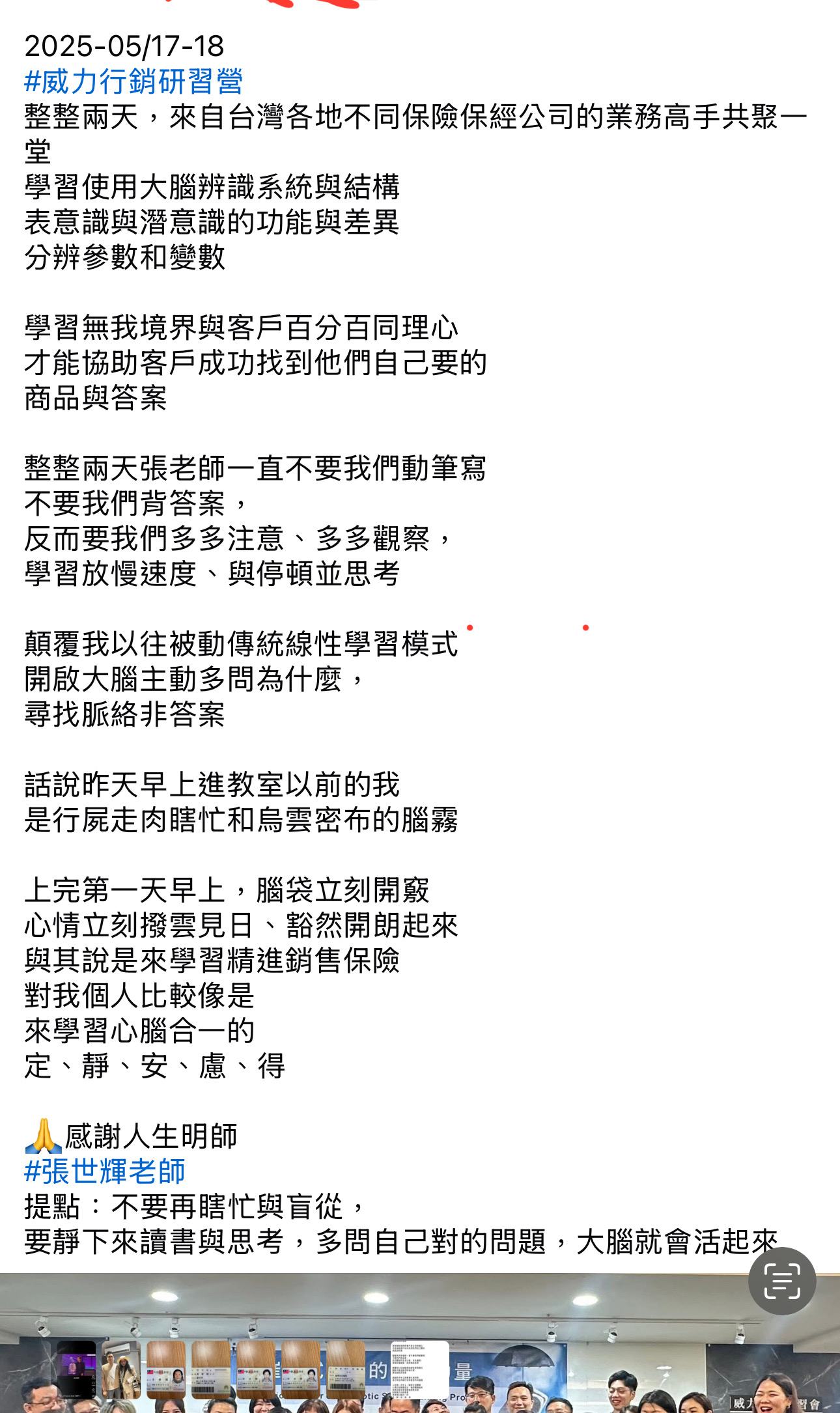 2025-05/17-18
#威力行銷研習營
整整兩天，來自台灣各地不同保險保經公司的業務高手共聚一堂
學習使用大腦辨識系統與結構
表意識與潛意識的功能與差異
分辨參數和變數

學習無我境界與客戶百分百同理心
才能協助客戶成功找到他們自己要的
商品與答案

整整兩天張老師一直不要我們動筆寫
不要我們背答案，
反而要我們多多注意、多多觀察，
學習放慢速度、與停頓並思考

顛覆我以往被動傳統線性學習模式
開啟大腦主動多問為什麼，
尋找脈絡非答案

話說昨天早上進教室以前的我
是行屍走肉瞎忙和烏雲密布的腦霧

上完第一天早上，腦袋立刻開竅
心情立刻撥雲見日、豁然開朗起來
與其說是來學習精進銷售保險
對我個人比較像是
來學習心腦合一的
定、靜、安、慮、得

🙏感謝人生明師
#張世輝老師
提點：不要再瞎忙與盲從，
要靜下來讀書與思考，多問自己對的問題，大腦就會活起來

的 量 威力 習會